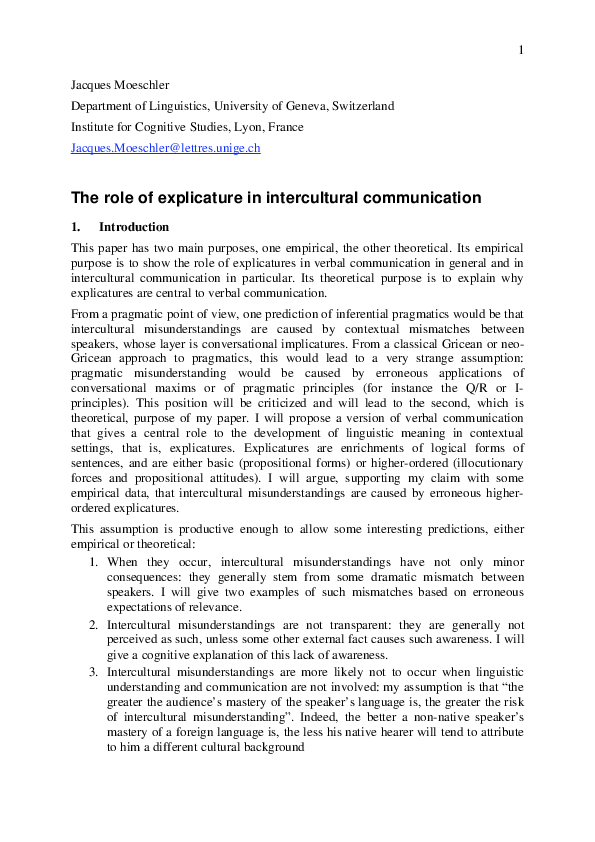 1

Jacques Moeschler

Department of Linguistics, University of Geneva, Switzerland

Institute for Cognitive Studies, Lyon, France

Jacques.Moeschler@lettres.unige.ch

The role of explicature in intercultural communication

1. Introduction

This paper has two main purposes, one empirical, the other theoretical. Its empirical purpose is to show the role of explicatures in verbal communication in general and in intercultural communication in particular. Its theoretical purpose is to explain why explicatures are central to verbal communication.

From a pragmatic point of view, one prediction of inferential pragmatics would be that intercultural misunderstandings are caused by contextual mismatches between speakers, whose layer is conversational implicatures. From a classical Gricean or neo-Gricean approach to pragmatics, this would lead to a very strange assumption: pragmatic misunderstanding would be caused by erroneous applications of conversational maxims or of pragmatic principles (for instance the Q/R or I-principles). This position will be criticized and will lead to the second, which is theoretical, purpose of my paper. I will propose a version of verbal communication that gives a central role to the development of linguistic meaning in contextual settings, that is, explicatures. Explicatures are enrichments of logical forms of sentences, and are either basic (propositional forms) or higher-ordered (illocutionary forces and propositional attitudes). I will argue, supporting my claim with some empirical data, that intercultural misunderstandings are caused by erroneous higher-ordered explicatures.

This assumption is productive enough to allow some interesting predictions, either empirical or theoretical:

1. When they occur, intercultural misunderstandings have not only minor consequences: they generally stem from some dramatic mismatch between speakers. I will give two examples of such mismatches based on erroneous expectations of relevance.

2. Intercultural misunderstandings are not transparent: they are generally not perceived as such, unless some other external fact causes such awareness. I will give a cognitive explanation of this lack of awareness.

3. Intercultural misunderstandings are more likely not to occur when linguistic understanding and communication are not involved: my assumption is that “the greater the audience’s mastery of the speaker’s language is, the greater the risk of intercultural misunderstanding”. Indeed, the better a non-native speaker’s mastery of a foreign language is, the less his native hearer will tend to attribute to him a different cultural background